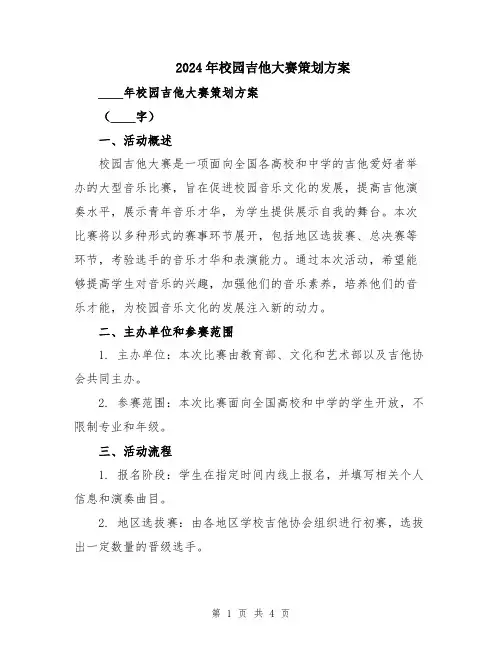 2024年校园吉他大赛策划方案

____年校园吉他大赛策划方案

（____字）

一、活动概述

校园吉他大赛是一项面向全国各高校和中学的吉他爱好者举办的大型音乐比赛，旨在促进校园音乐文化的发展，提高吉他演奏水平，展示青年音乐才华，为学生提供展示自我的舞台。本次比赛将以多种形式的赛事环节展开，包括地区选拔赛、总决赛等环节，考验选手的音乐才华和表演能力。通过本次活动，希望能够提高学生对音乐的兴趣，加强他们的音乐素养，培养他们的音乐才能，为校园音乐文化的发展注入新的动力。

二、主办单位和参赛范围

1. 主办单位：本次比赛由教育部、文化和艺术部以及吉他协会共同主办。

2. 参赛范围：本次比赛面向全国高校和中学的学生开放，不限制专业和年级。

三、活动流程

1. 报名阶段：学生在指定时间内线上报名，并填写相关个人信息和演奏曲目。

2. 地区选拔赛：由各地区学校吉他协会组织进行初赛，选拔出一定数量的晋级选手。

第 1 页 共 4 页